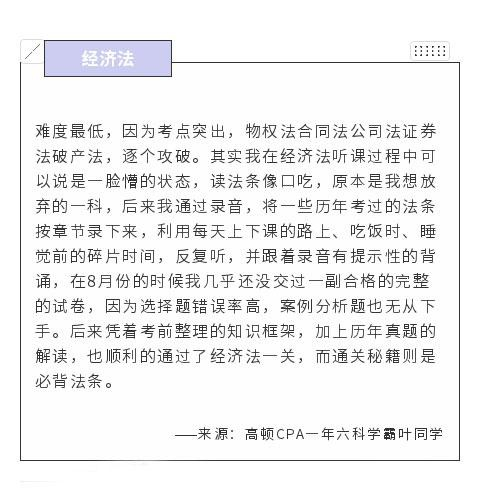 经济法

难度最低，因为考点突出，物权法合同法公司法证券法破产法，逐个攻破。其实我在经济法听课过程中可以说是一脸懵的状态，读法条像口吃，原本是我想放弃的一科，后来我通过录音，将一些历年考过的法条按章节录下来，利用每天上下课的路上、吃饭时、睡觉前的碎片时间，反复听，并跟着录音有提示性的背诵，在8月份的时候我几乎还没交过一副合格的完整的试卷，因为选择题错误率高，案例分析题也无从下手。后来凭着考前整理的知识框架，加上历年真题的解读，也顺利的通过了经济法一关，而通关秘籍则是必背法条。

——来源：高顿CPA一年六科学霸叶同学